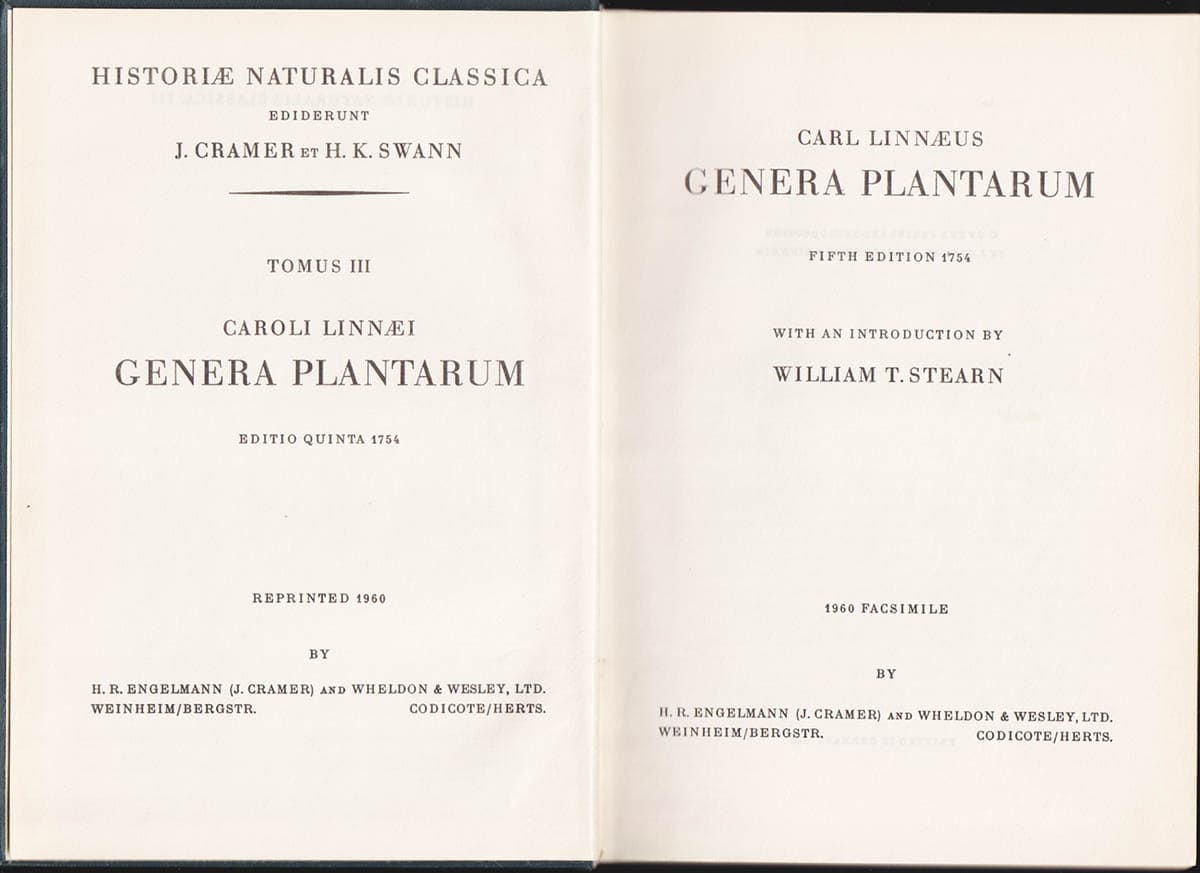 HISTORIÆ NATURALIS CLASSICA
EDIDERUNT
J. CRAMER ET H. K. SWANN

TOMUS III

CAROLI LINNÆI
GENERA PLANTARUM

EDITIO QUINTA 1754

REPRINTED 1960

BY

H. R. ENGELMANN (J. CRAMER) AND WHELDON & WESLEY, LTD.
WEINHEIM/BERGSTR. CODICOTE/HERTS.

CARL LINNÆUS
GENERA PLANTARUM

FIFTH EDITION 1754

WITH AN INTRODUCTION BY
WILLIAM T. STEARN

1960 FACSIMILE

BY

H. R. ENGELMANN (J. CRAMER) AND WHELDON & WESLEY, LTD.
WEINHEIM/BERGSTR. CODICOTE/HERTS.